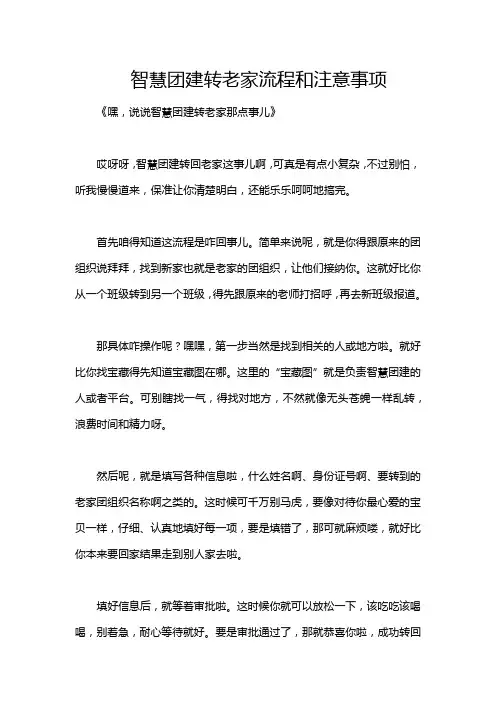 智慧团建转老家流程和注意事项

《嘿，说说智慧团建转老家那点事儿》

哎呀呀，智慧团建转回老家这事儿啊，可真是有点小复杂，不过别怕，听我慢慢道来，保准让你清楚明白，还能乐乐呵呵地搞完。

首先咱得知道这流程是咋回事儿。简单来说呢，就是你得跟原来的团组织说拜拜，找到新家也就是老家的团组织，让他们接纳你。这就好比你从一个班级转到另一个班级，得先跟原来的老师打招呼，再去新班级报道。

那具体咋操作呢？嘿嘿，第一步当然是找到相关的人或地方啦。就好比你找宝藏得先知道宝藏图在哪。这里的“宝藏图”就是负责智慧团建的人或者平台。可别瞎找一气，得找对地方，不然就像无头苍蝇一样乱转，浪费时间和精力呀。

然后呢，就是填写各种信息啦，什么姓名啊、身份证号啊、要转到的老家团组织名称啊之类的。这时候可千万别马虎，要像对待你最心爱的宝贝一样，仔细、认真地填好每一项，要是填错了，那可就麻烦喽，就好比你本来要回家结果走到别人家去啦。

填好信息后，就等着审批啦。这时候你就可以放松一下，该吃吃该喝喝，别着急，耐心等待就好。要是审批通过了，那就恭喜你啦，成功转回